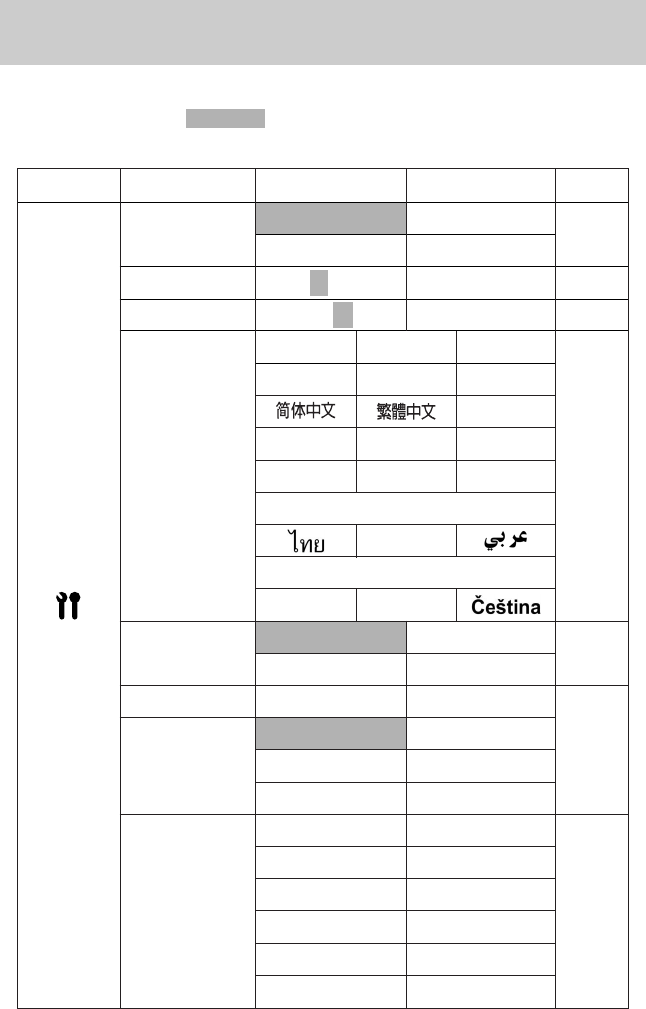 简体中文 繁體中文

ไทย عربي

Čeština